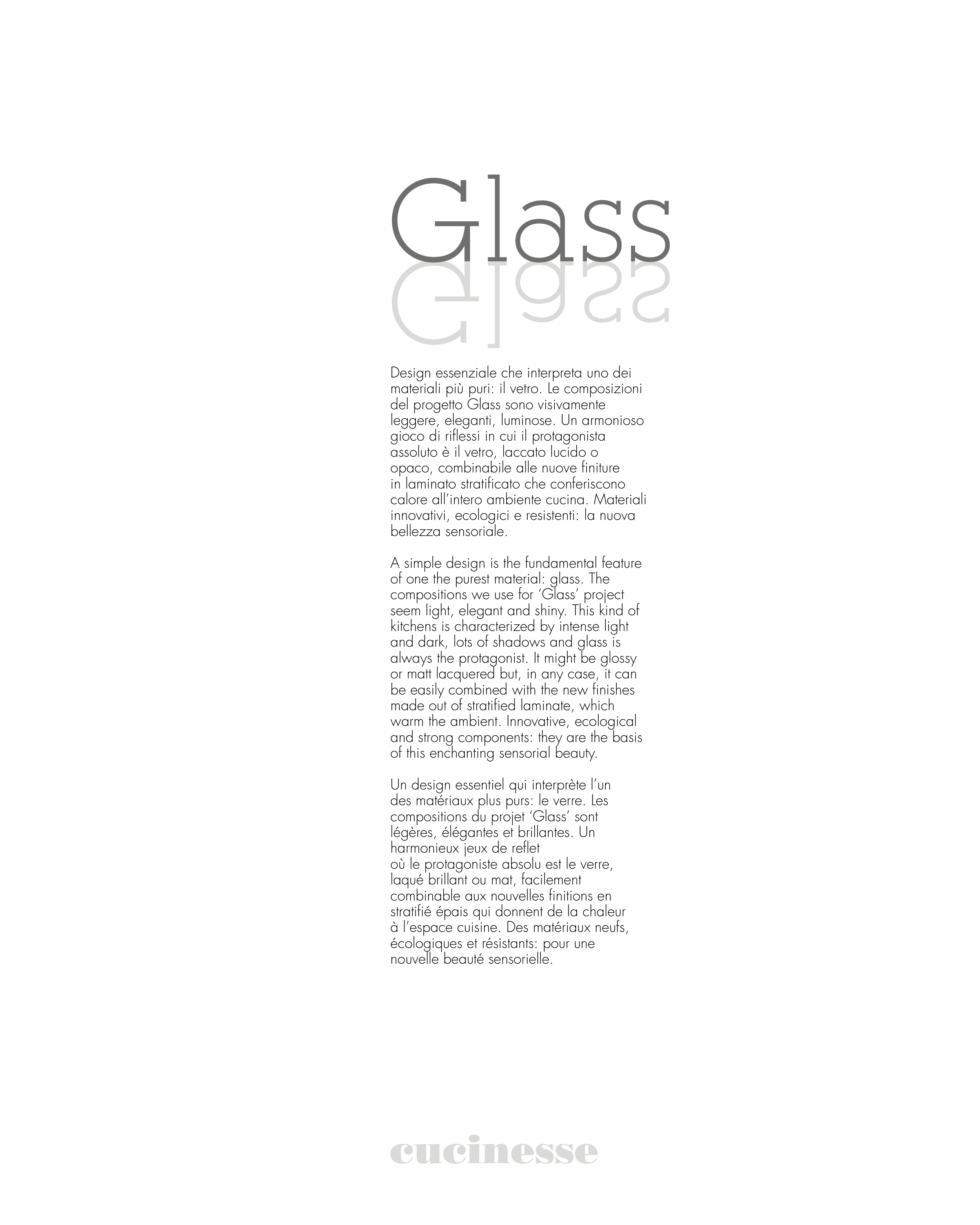 Glass

Design essenziale che interpreta uno dei materiali più puri: il vetro. Le composizioni del progetto Glass sono visivamente leggere, eleganti, luminose. Un armonioso gioco di riflessi in cui il protagonista assoluto è il vetro, laccato lucido o opaco, combinabile alle nuove finiture in laminato stratificato che conferiscono calore all'intero ambiente cucina. Materiali innovativi, ecologici e resistenti: la nuova bellezza sensoriale.

A simple design is the fundamental feature of one the purest material: glass. The compositions we use for 'Glass' project seem light, elegant and shiny. This kind of kitchens is characterized by intense light and dark, lots of shadows and glass is always the protagonist. It might be glossy or matt lacquered but, in any case, it can be easily combined with the new finishes made out of stratified laminate, which warm the ambient. Innovative, ecological and strong components: they are the basis of this enchanting sensorial beauty.

Un design essentiel qui interprète l'un des matériaux plus purs: le verre. Les compositions du projet 'Glass' sont légères, élégantes et brillantes. Un harmonieux jeux de reflet
où le protagoniste absolu est le verre, laqué brillant ou mat, facilement combinable aux nouvelles finitions en stratifié épais qui donnent de la chaleur à l'espace cuisine. Des matériaux neufs, écologiques et résistants: pour une nouvelle beauté sensorielle.

cucinesse